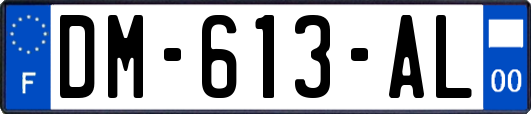 F
DM-613-AL
00